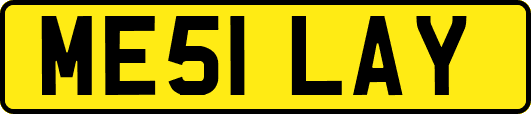 ME51 LAY